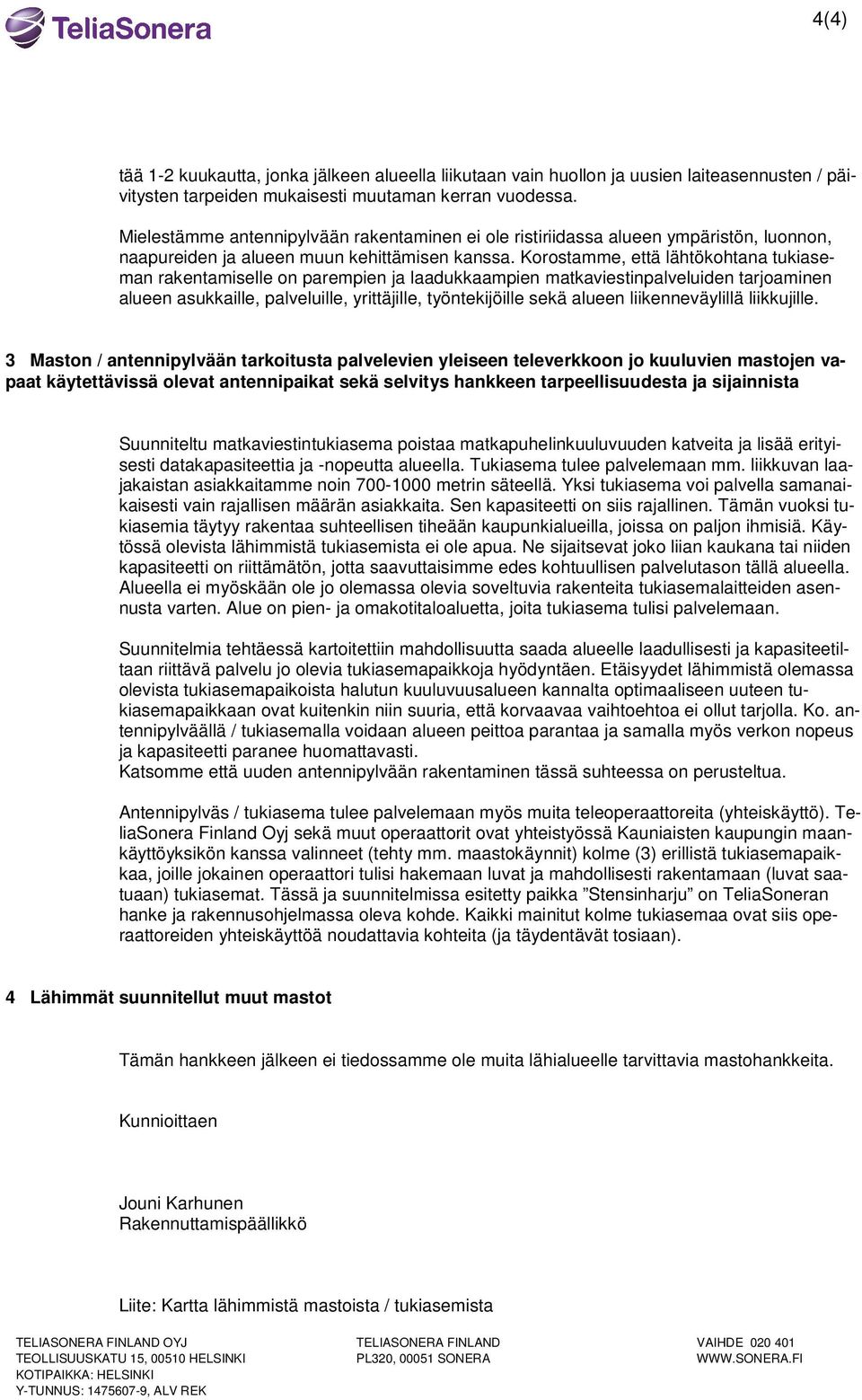 TeliaSonera

4(4)

tää 1-2 kuukautta, jonka jälkeen alueella liikutaan vain huollon ja uusien laiteasennusten / päivitysten tarpeiden mukaisesti muutaman kerran vuodessa.

Mielestämme antennipylvään rakentaminen ei ole ristiriidassa alueen ympäristön, luonnon, naapureiden ja alueen muun kehittämisen kanssa. Korostamme, että lähtökohtana tukiaseman rakentamiselle on parempien ja laadukkaampien matkaviestinpalveluiden tarjoaminen alueen asukkaille, palveluille, yrittäjille, työntekijöille sekä alueen liikenneväylillä liikkujille.

3 Maston / antennipylvään tarkoitusta palvelevien yleiseen televerkkoon jo kuuluvien mastojen vapaat käytettävissä olevat antennipaikat sekä selvitys hankkeen tarpeellisuudesta ja sijainnista

Suunniteltu matkaviestintukiasema poistaa matkapuhelinkuuluvuuden katveita ja lisää erityisesti datakapasiteettia ja -nopeutta alueella. Tukiasema tulee palvelemaan mm. liikkuvan laajakaistan asiakkaitamme noin 700-1000 metrin säteellä. Yksi tukiasema voi palvella samanaikaisesti vain rajallisen määrän asiakkaita. Sen kapasiteetti on siis rajallinen. Tämän vuoksi tukiasemia täytyy rakentaa suhteellisen tiheään kaupunkialueilla, joissa on paljon ihmisiä. Käytössä olevista lähimmistä tukiasemista ei ole apua. Ne sijaitsevat joko liian kaukana tai niiden kapasiteetti on riittämätön, jotta saavuttaisimme edes kohtuullisen palvelutason tällä alueella. Alueella ei myöskään ole jo olemassa olevia soveltuvia rakenteita tukiasemalaitteiden asennusta varten. Alue on pien- ja omakotitaloaluetta, joita tukiasema tulisi palvelemaan.

Suunnitelmia tehtäessä kartoitettiin mahdollisuutta saada alueelle laadullisesti ja kapasiteetiltaan riittävä palvelu jo olevia tukiasemapaikkoja hyödyntäen. Etäisyydet lähimmistä olemassa olevista tukiasemapaikoista halutun kuuluvuusalueen kannalta optimaaliseen uuteen tukiasemapaikkaan ovat kuitenkin niin suuria, että korvaavaa vaihtoehtoa ei ollut tarjolla. Ko. antennipylväällä / tukiasemalla voidaan alueen peittoa parantaa ja samalla myös verkon nopeus ja kapasiteetti paranee huomattavasti.
Katsomme että uuden antennipylvään rakentaminen tässä suhteessa on perusteltua.

Antennipylväs / tukiasema tulee palvelemaan myös muita teleoperaattoreita (yhteiskäyttö). TeliaSonera Finland Oyj sekä muut operaattorit ovat yhteistyössä Kauniaisten kaupungin maankäyttöyksikön kanssa valinneet (tehty mm. maastokäynnit) kolme (3) erillistä tukiasemapaikkaa, joille jokainen operaattori tulisi hakemaan luvat ja mahdollisesti rakentamaan (luvat saatuaan) tukiasemat. Tässä ja suunnitelmissa esitetty paikka ”Stensinharju” on TeliaSoneran hanke ja rakennusohjelmassa oleva kohde. Kaikki mainitut kolme tukiasemaa ovat siis operaattoreiden yhteiskäyttöä noudattavia kohteita (ja täydentävät tosiaan).

4 Lähimmät suunnitellut muut mastot

Tämän hankkeen jälkeen ei tiedossamme ole muita lähialueelle tarvittavia mastohankkeita.

Kunnioittaen

Jouni Karhunen
Rakennuttamispäällikkö

Liite: Kartta lähimmistä mastoista / tukiasemista

TELIASONERA FINLAND OYJ
TEOLLISUUSKATU 15, 00510 HELSINKI
KOTIPAIKKA: HELSINKI
Y-TUNNUS: 1475607-9, ALV REK

TELIASONERA FINLAND
PL320, 00051 SONERA

VAIHDE 020 401
WWW.SONERA.FI